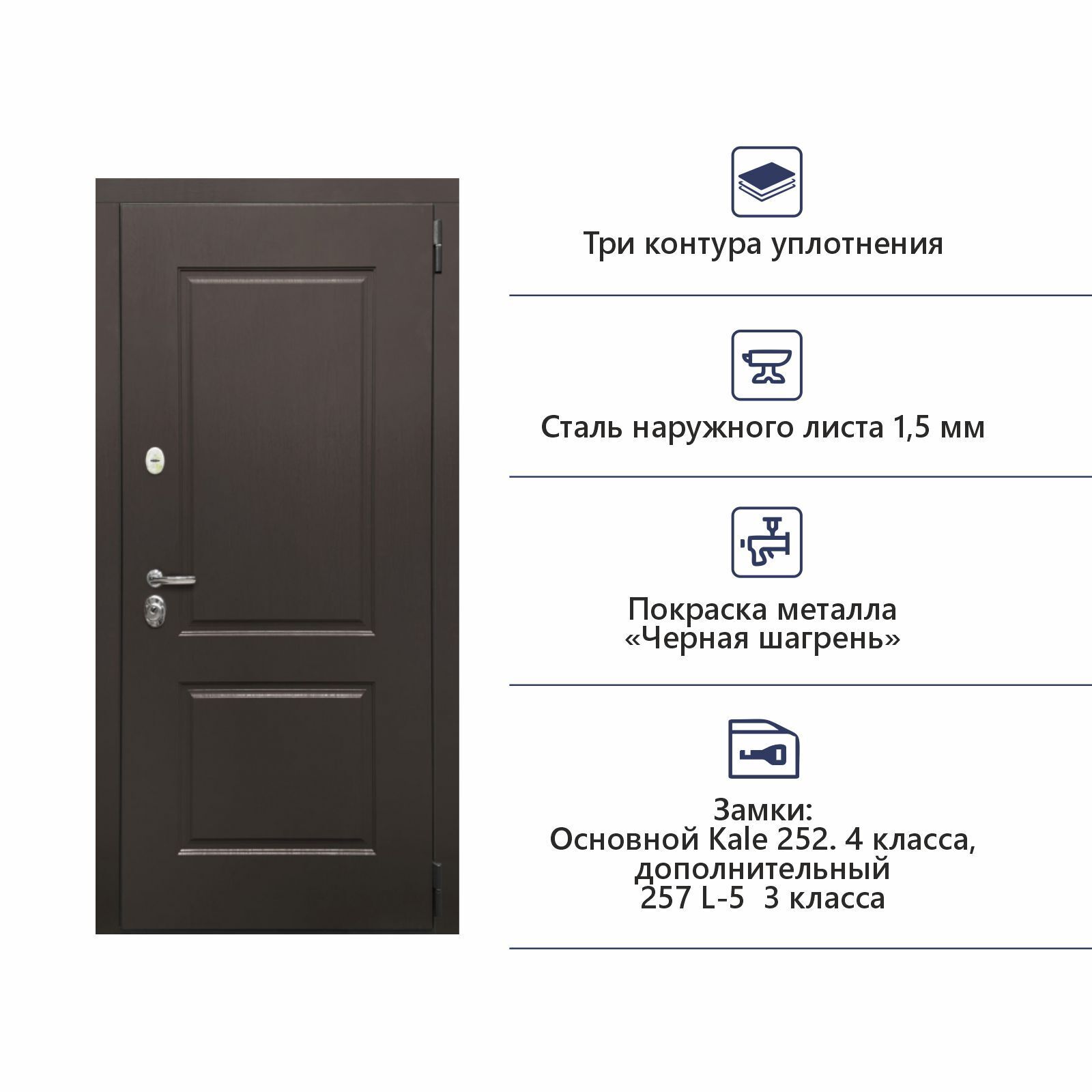 Три контура уплотнения

Сталь наружного листа 1,5 мм

Покраска металла
«Черная шагрень»

Замки:
Основной Kale 252. 4 класса,
дополнительный
257 L-5 3 класса